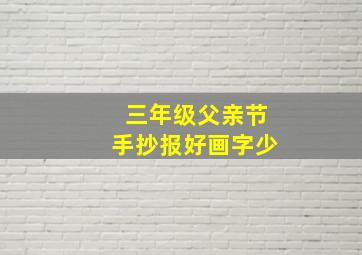 三年级父亲节
手抄报好画字少